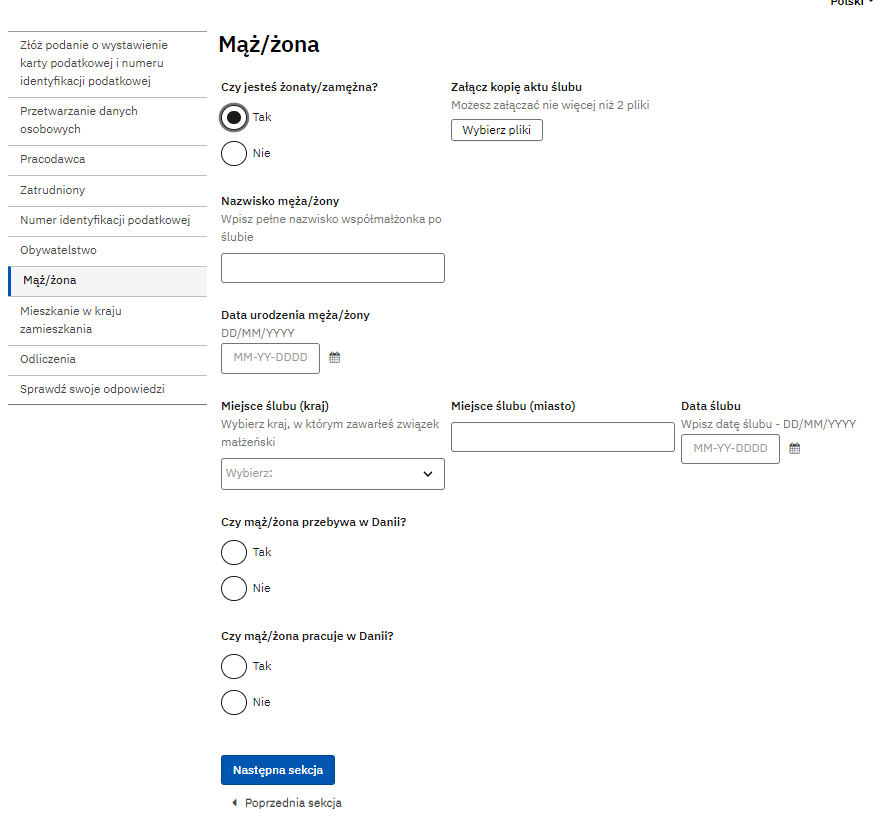 Polski

Złóż podanie o wystawienie karty podatkowej i numeru identyfikacji podatkowej

Przetwarzanie danych osobowych

Pracodawca

Zatrudniony

Numer identyfikacji podatkowej

Obywatelstwo

Mąż/żona

Mieszkanie w kraju zamieszkania

Odliczenia

Sprawdź swoje odpowiedzi

Mąż/żona

Czy jesteś żonaty/zamężna?

Tak

Nie

Załącz kopię aktu ślubu

Możesz załączać nie więcej niż 2 pliki

Wybierz pliki

Nazwisko męża/żony

Wpisz pełne nazwisko współmałżonka po ślubie

Data urodzenia męża/żony

DD/MM/YYYY

MM-YY-DDDD

Miejsce ślubu (kraj)

Wybierz kraj, w którym zawarłeś związek małżeński

Wybierz:

Miejsce ślubu (miasto)

Data ślubu

Wpisz datę ślubu - DD/MM/YYYY

MM-YY-DDDD

Czy mąż/żona przebywa w Danii?

Tak

Nie

Czy mąż/żona pracuje w Danii?

Tak

Nie

Następna sekcja

Poprzednia sekcja